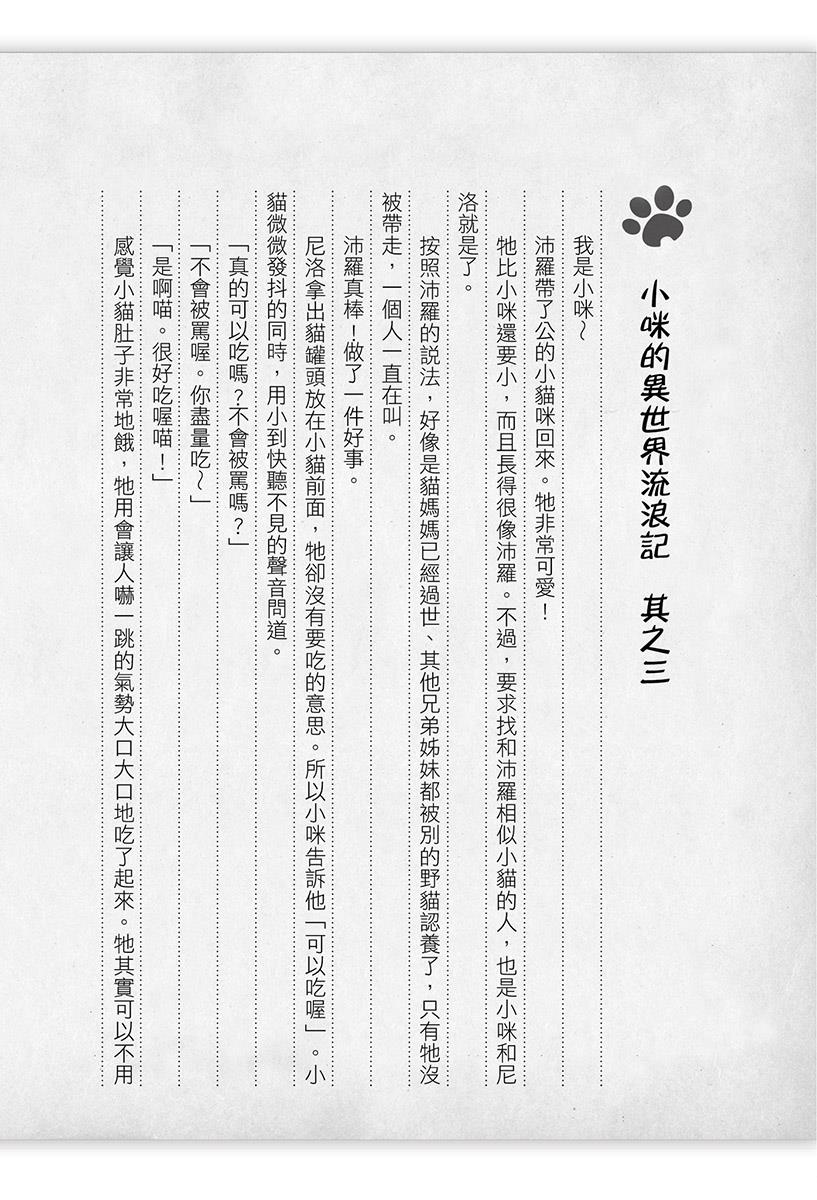 小咪的異世界流浪記　其之三

我是小咪～

沛羅帶了公的小貓咪回來。牠非常可愛！

牠比小咪還要小，而且長得很像沛羅。不過，要求找和沛羅相似小貓的人，也是小咪和尼洛就是了。

按照沛羅的說法，好像是貓媽媽已經過世、其他兄弟姊妹都被別的野貓認養了，只有牠沒被帶走，一個人一直在叫。

沛羅真棒！做了一件好事。

尼洛拿出貓罐頭放在小貓前面，牠卻沒有要吃的意思。所以小咪告訴他「可以吃喔」。小貓微微發抖的同時，用小到快聽不見的聲音問道。

「真的可以吃嗎？不會被罵嗎？」

「不會被罵喔。你盡量吃～」

「是啊喵。很好吃喔喵！」

感覺小貓肚子非常地餓，牠用會讓人嚇一跳的氣勢大口大口地吃了起來。牠其實可以不用